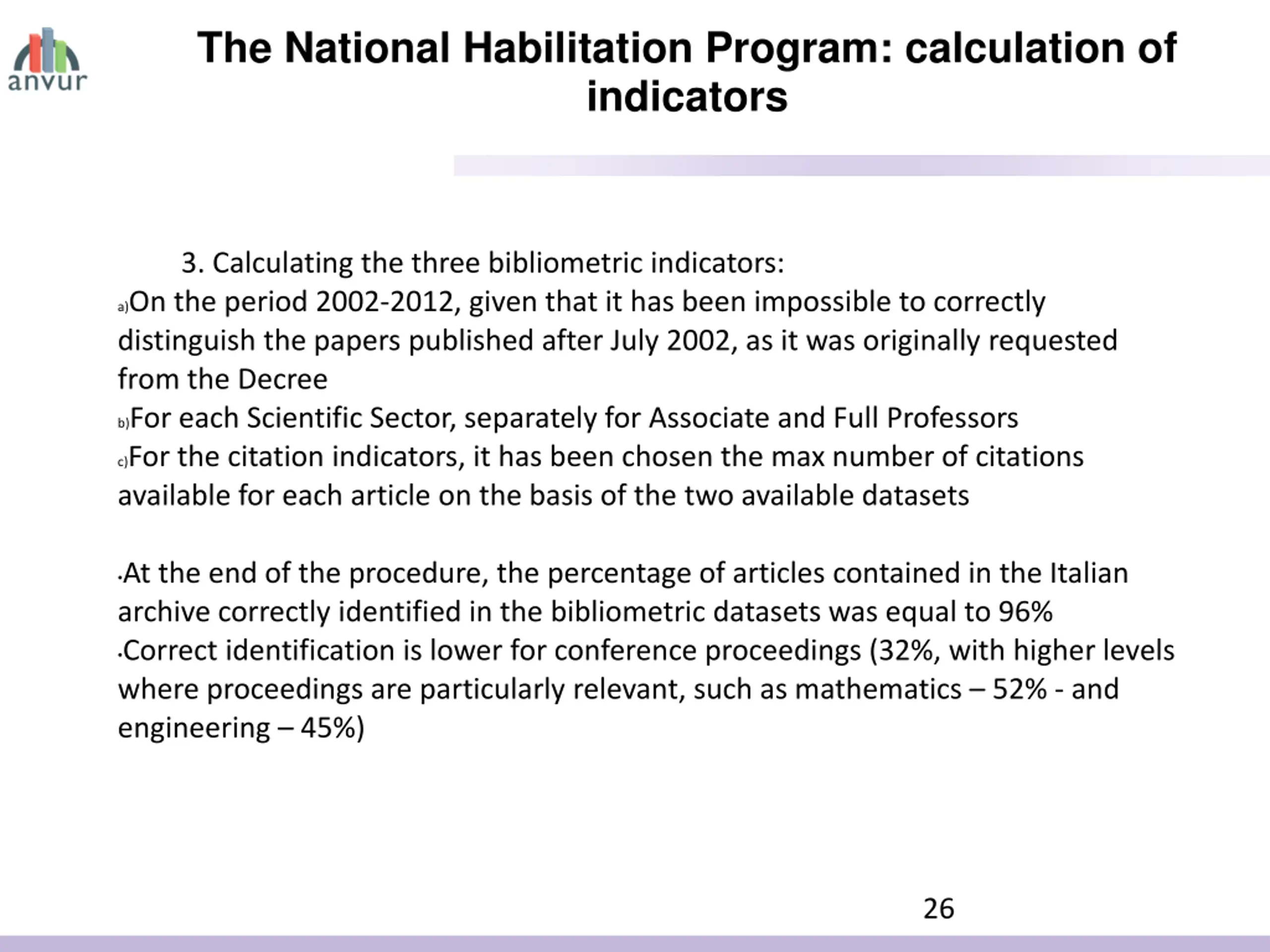 anvur

The National Habilitation Program: calculation of indicators

3. Calculating the three bibliometric indicators:
a)On the period 2002-2012, given that it has been impossible to correctly distinguish the papers published after July 2002, as it was originally requested from the Decree
b)For each Scientific Sector, separately for Associate and Full Professors
c)For the citation indicators, it has been chosen the max number of citations available for each article on the basis of the two available datasets

•At the end of the procedure, the percentage of articles contained in the Italian archive correctly identified in the bibliometric datasets was equal to 96%
•Correct identification is lower for conference proceedings (32%, with higher levels where proceedings are particularly relevant, such as mathematics – 52% - and engineering – 45%)

26